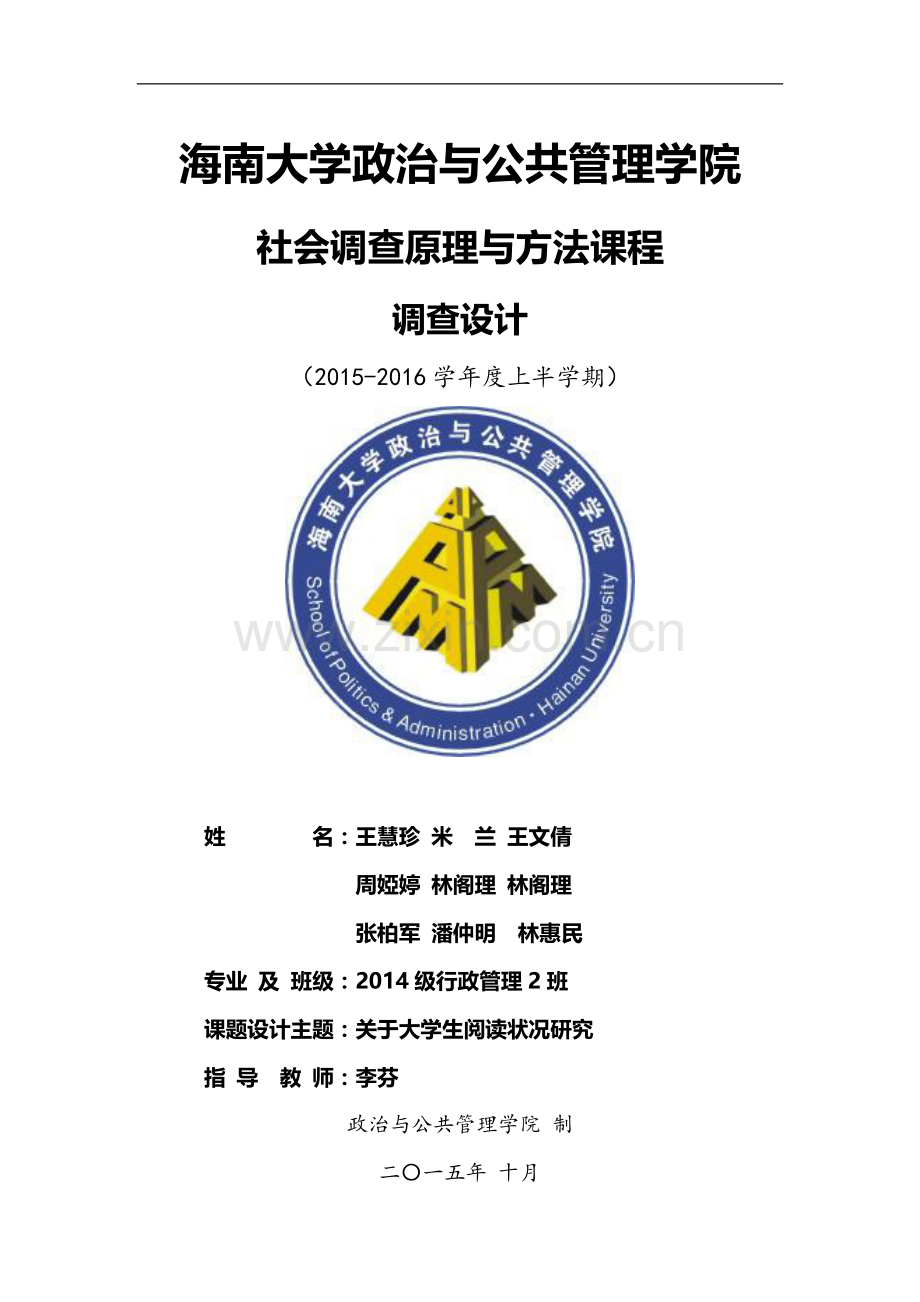 海南大学政治与公共管理学院

社会调查原理与方法课程

调查设计

（2015-2016 学年度上半学期）

海南大学政治与公共管理学院

School of Politics & Administration · Hainan University

www.zixin.com.cn

姓　　名：王慧珍 米 兰 王文倩

周娅婷 林阁理 林阁理

张柏军 潘仲明 林惠民

专业 及 班级：2014 级行政管理 2 班

课题设计主题：关于大学生阅读状况研究

指 导 教 师：李芬

政治与公共管理学院 制

二〇一五年 十月